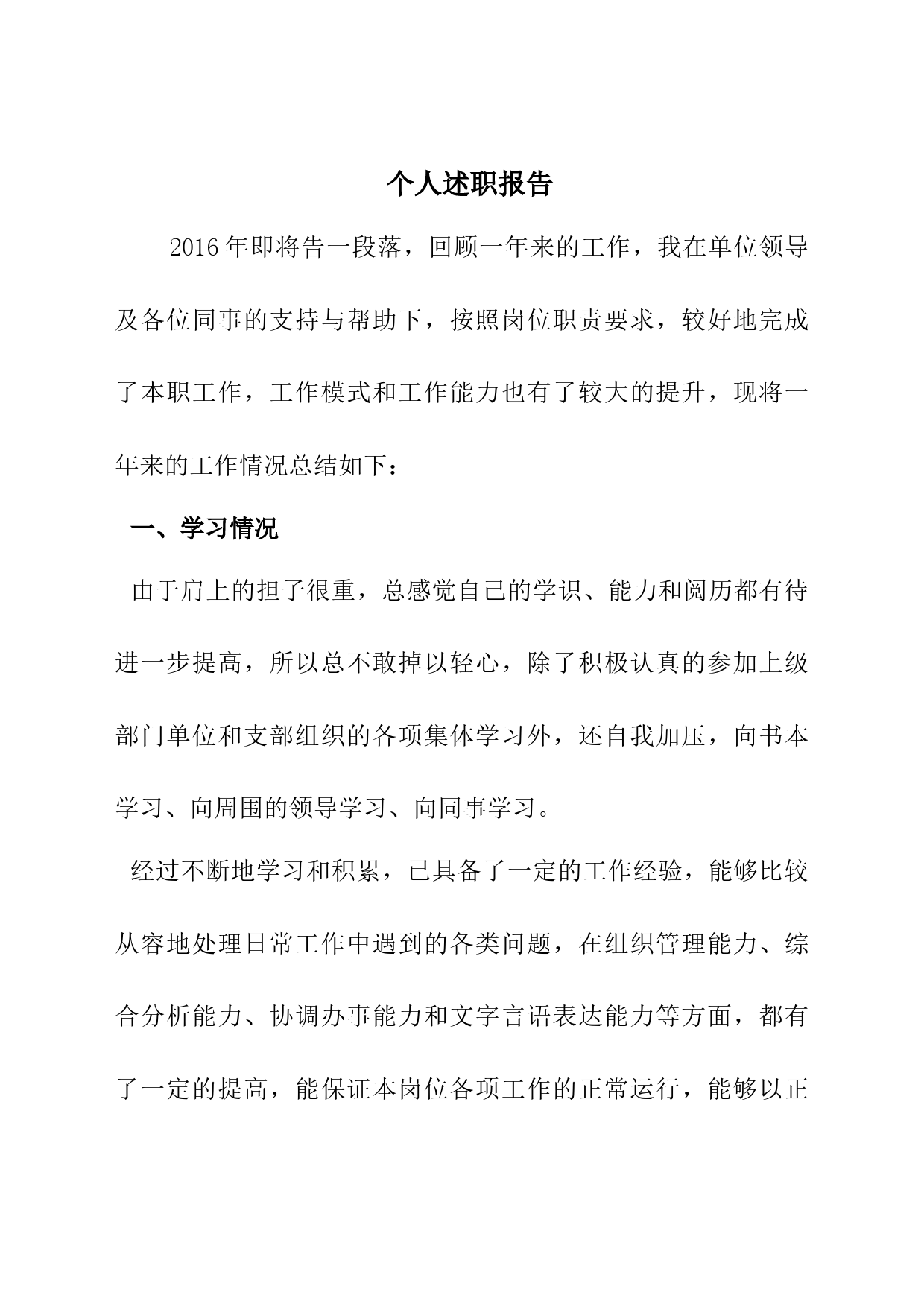 个人述职报告

2016年即将告一段落，回顾一年来的工作，我在单位领导及各位同事的支持与帮助下，按照岗位职责要求，较好地完成了本职工作，工作模式和工作能力也有了较大的提升，现将一年来的工作情况总结如下：

一、学习情况

由于肩上的担子很重，总感觉自己的学识、能力和阅历都有待进一步提高，所以总不敢掉以轻心，除了积极认真的参加上级部门单位和支部组织的各项集体学习外，还自我加压，向书本学习、向周围的领导学习、向同事学习。

经过不断地学习和积累，已具备了一定的工作经验，能够比较从容地处理日常工作中遇到的各类问题，在组织管理能力、综合分析能力、协调办事能力和文字言语表达能力等方面，都有了一定的提高，能保证本岗位各项工作的正常运行，能够以正